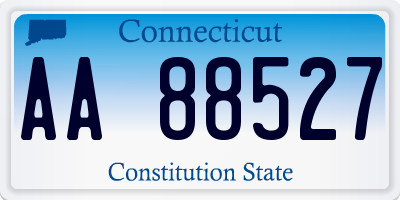 Connecticut

AA 88527

Constitution State